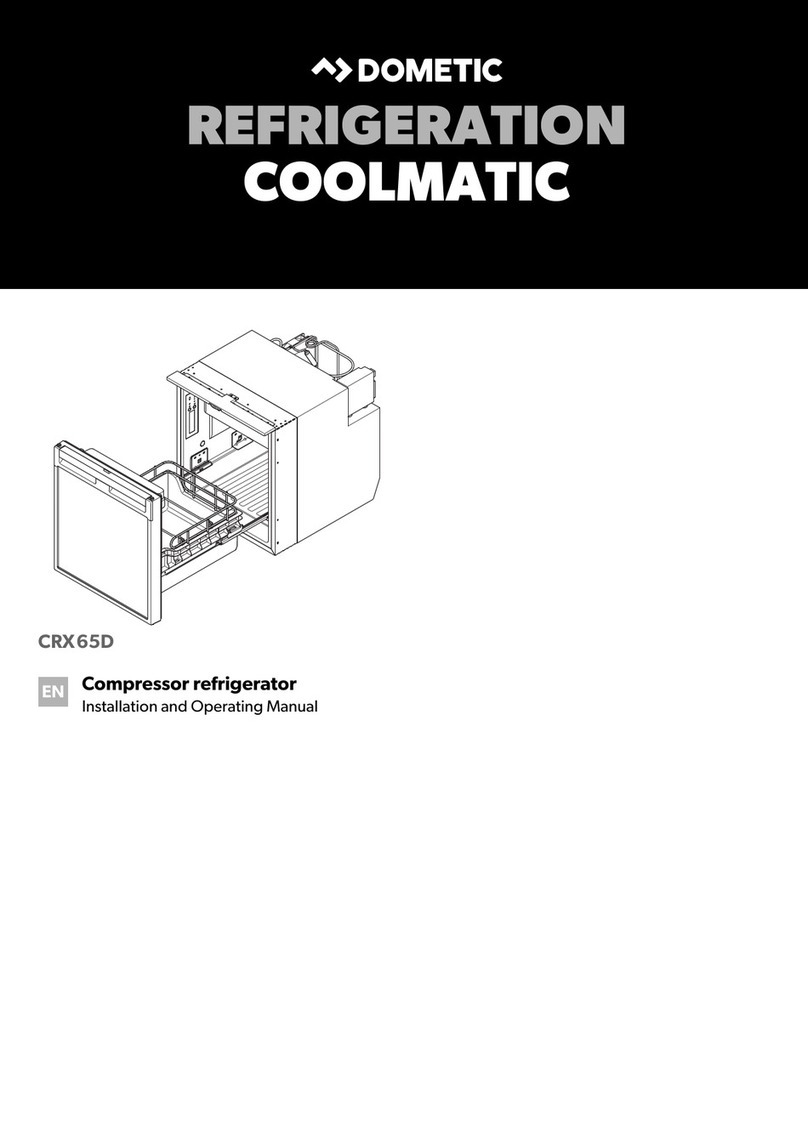 DOMETIC

REFRIGERATION
COOLMATIC

CRX65D

EN

Compressor refrigerator
Installation and Operating Manual